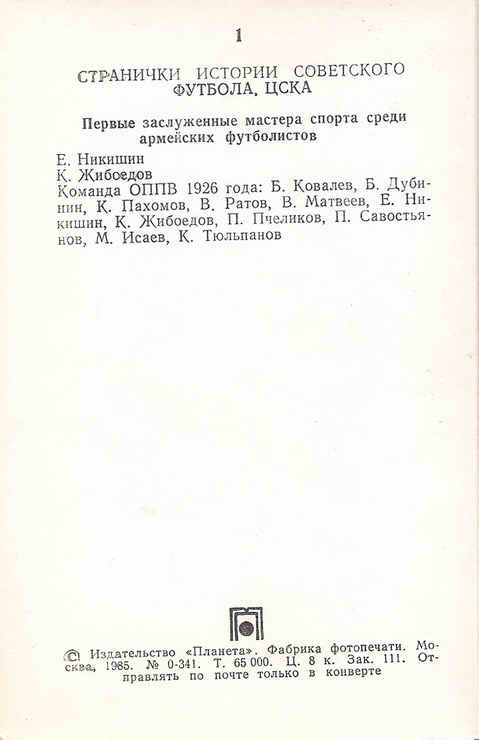 1

СТРАНИЧКИ ИСТОРИИ СОВЕТСКОГО ФУТБОЛА. ЦСКА

Первые заслуженные мастера спорта среди армейских футболистов

Е. Никишин
К. Жибоедов
Команда ОППВ 1926 года: Б. Ковалев, Б. Дубинин, К. Пахомов, В. Ратов, В. Матвеев, Е. Никишин, К. Жибоедов, П. Пчеликов, П. Савостьянов, М. Исаев, К. Тюльпанов

© Издательство «Планета». Фабрика фотопечати. Москва, 1985. № 0-341. Т. 65 000. Ц. 8 к. Зак. 111. Отправлять по почте только в конверте